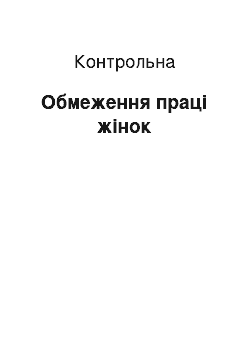 Контрольна

Обмеження праці жінок